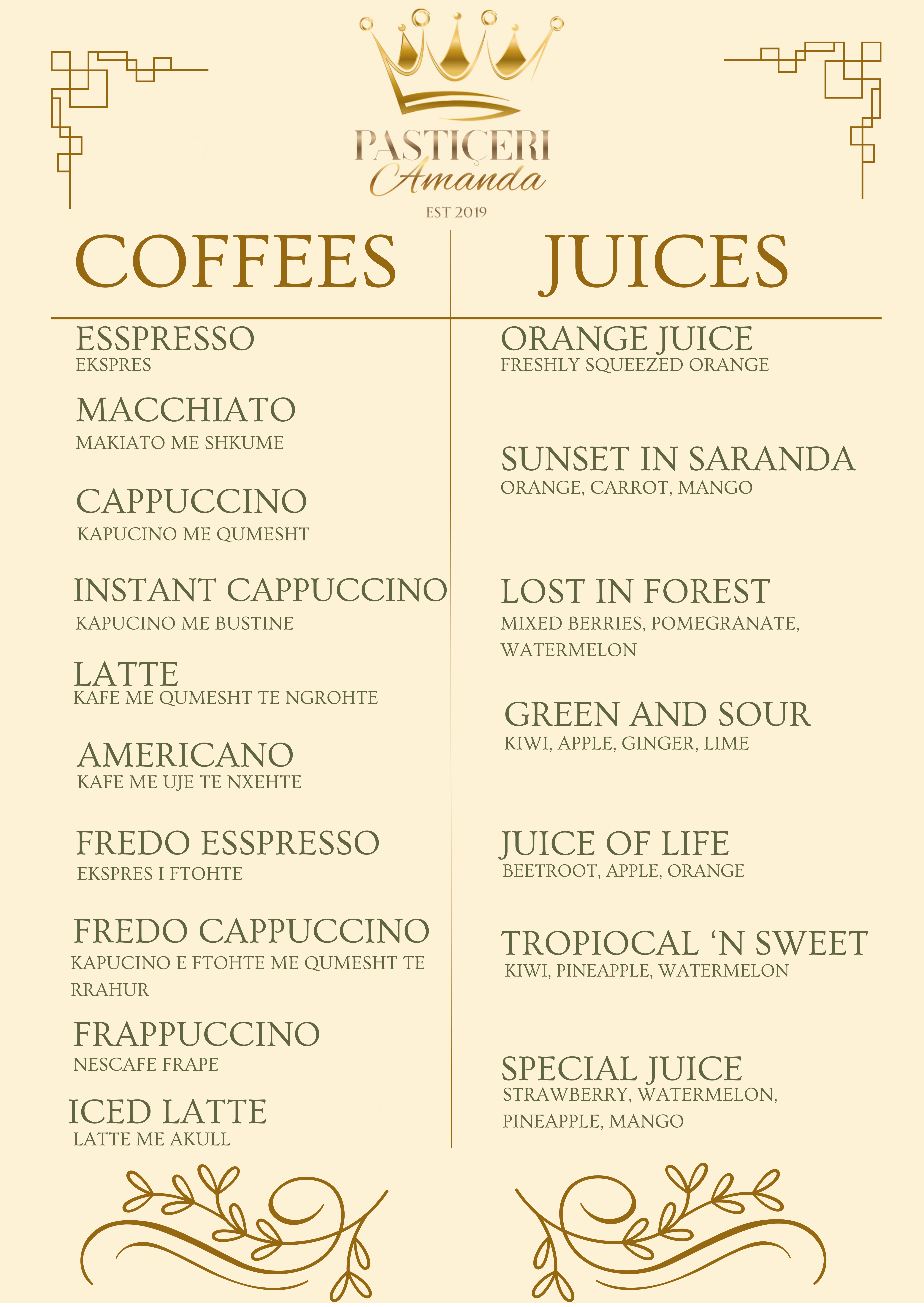 PASTIÇERI
Amanda
EST 2019

COFFEES

ESSPRESSO
EKSPRES

MACCHIATO
MAKIATO ME SHKUME

CAPPUCCINO
KAPUCINO ME QUMESHT

INSTANT CAPPUCCINO
KAPUCINO ME BUSTINE

LATTE
KAFE ME QUMESHT TE NGROHTE

AMERICANO
KAFE ME UJE TE NXEHTE

FREDO ESSPRESSO
EKSPRES I FTOHTE

FREDO CAPPUCCINO
KAPUCINO E FTOHTE ME QUMESHT TE RRAHUR

FRAPPUCCINO
NESCAFE FRAPE

ICED LATTE
LATTE ME AKULL

JUICES

ORANGE JUICE
FRESHLY SQUEEZED ORANGE

SUNSET IN SARANDA
ORANGE, CARROT, MANGO

LOST IN FOREST
MIXED BERRIES, POMEGRANATE, WATERMELON

GREEN AND SOUR
KIWI, APPLE, GINGER, LIME

JUICE OF LIFE
BEETROOT, APPLE, ORANGE

TROPIOCAL 'N SWEET
KIWI, PINEAPPLE, WATERMELON

SPECIAL JUICE
STRAWBERRY, WATERMELON, PINEAPPLE, MANGO